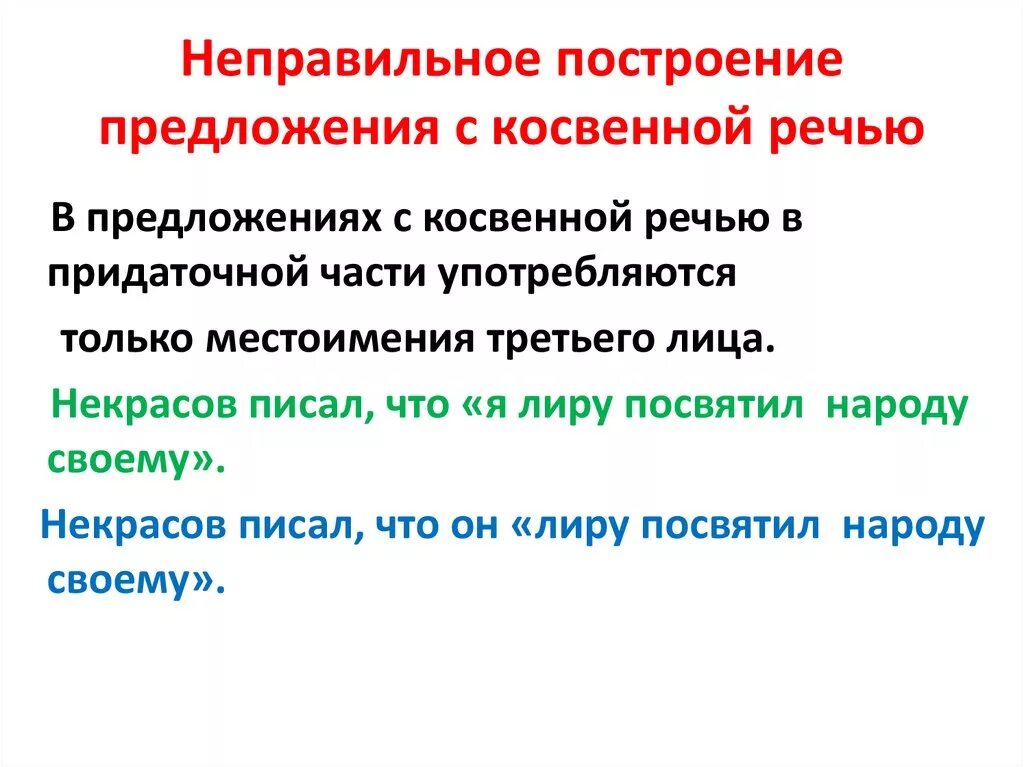 Неправильное построение предложения с косвенной речью

В предложениях с косвенной речью в придаточной части употребляются только местоимения третьего лица.

Некрасов писал, что «я лиру посвятил народу своему».

Некрасов писал, что он «лиру посвятил народу своему».